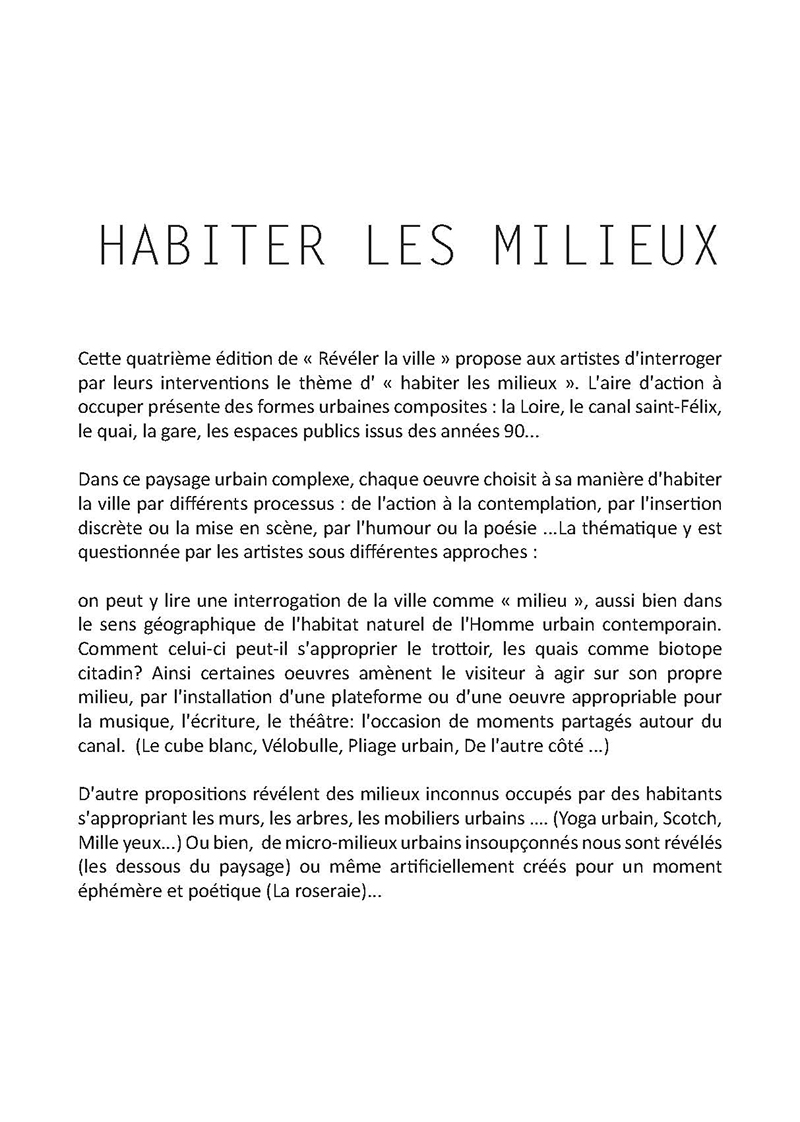 HABITER LES MILIEUX

Cette quatrième édition de « Révéler la ville » propose aux artistes d'interroger par leurs interventions le thème d' « habiter les milieux ». L'aire d'action à occuper présente des formes urbaines composites : la Loire, le canal saint-Félix, le quai, la gare, les espaces publics issus des années 90...

Dans ce paysage urbain complexe, chaque oeuvre choisit à sa manière d'habiter la ville par différents processus : de l'action à la contemplation, par l'insertion discrète ou la mise en scène, par l'humour ou la poésie ...La thématique y est questionnée par les artistes sous différentes approches :

on peut y lire une interrogation de la ville comme « milieu », aussi bien dans le sens géographique de l'habitat naturel de l'Homme urbain contemporain. Comment celui-ci peut-il s'approprier le trottoir, les quais comme biotope citadin? Ainsi certaines oeuvres amènent le visiteur à agir sur son propre milieu, par l'installation d'une plateforme ou d'une oeuvre appropriable pour la musique, l'écriture, le théâtre: l'occasion de moments partagés autour du canal. (Le cube blanc, Vélobulle, Pliage urbain, De l'autre côté ...)

D'autre propositions révélent des milieux inconnus occupés par des habitants s'appropriant les murs, les arbres, les mobiliers urbains .... (Yoga urbain, Scotch, Mille yeux...) Ou bien, de micro-milieux urbains insoupçonnés nous sont révélés (les dessous du paysage) ou même artificiellement créés pour un moment éphémère et poétique (La roseraie)...